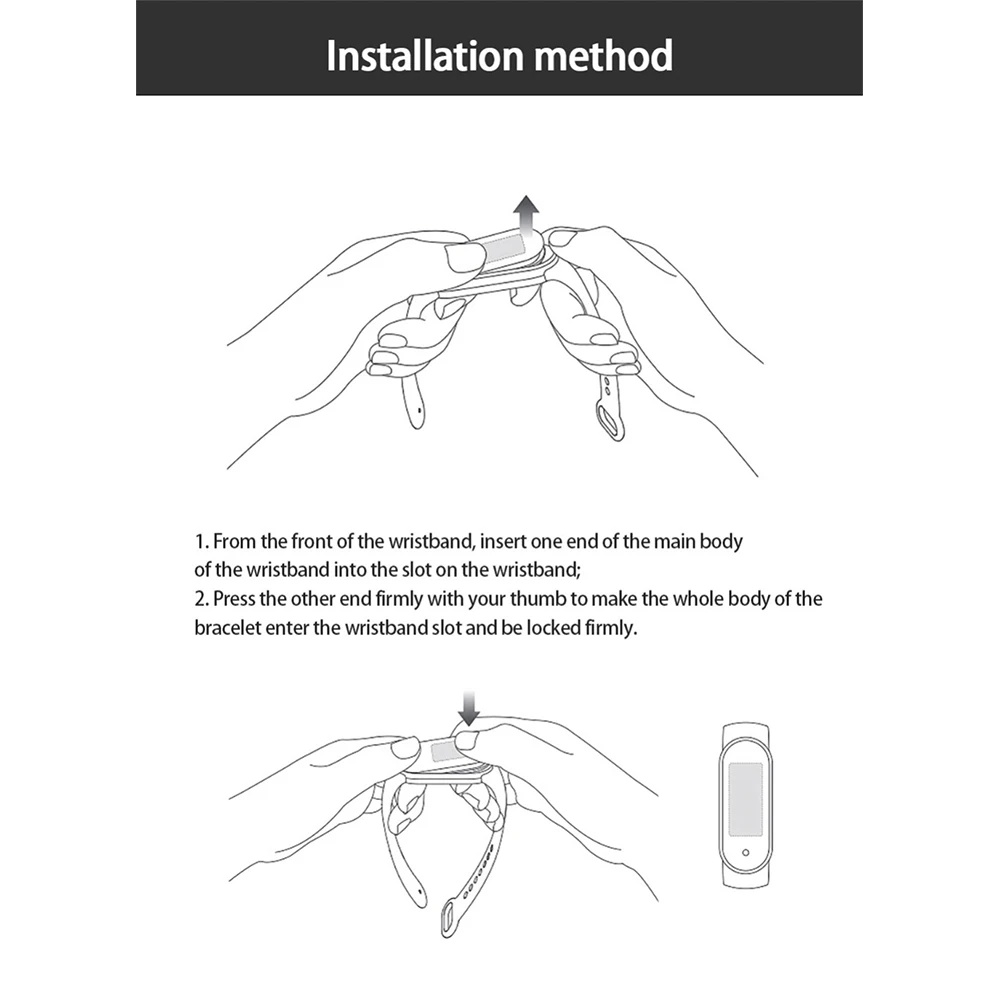 Installation method

1. From the front of the wristband, insert one end of the main body of the wristband into the slot on the wristband;
2. Press the other end firmly with your thumb to make the whole body of the bracelet enter the wristband slot and be locked firmly.